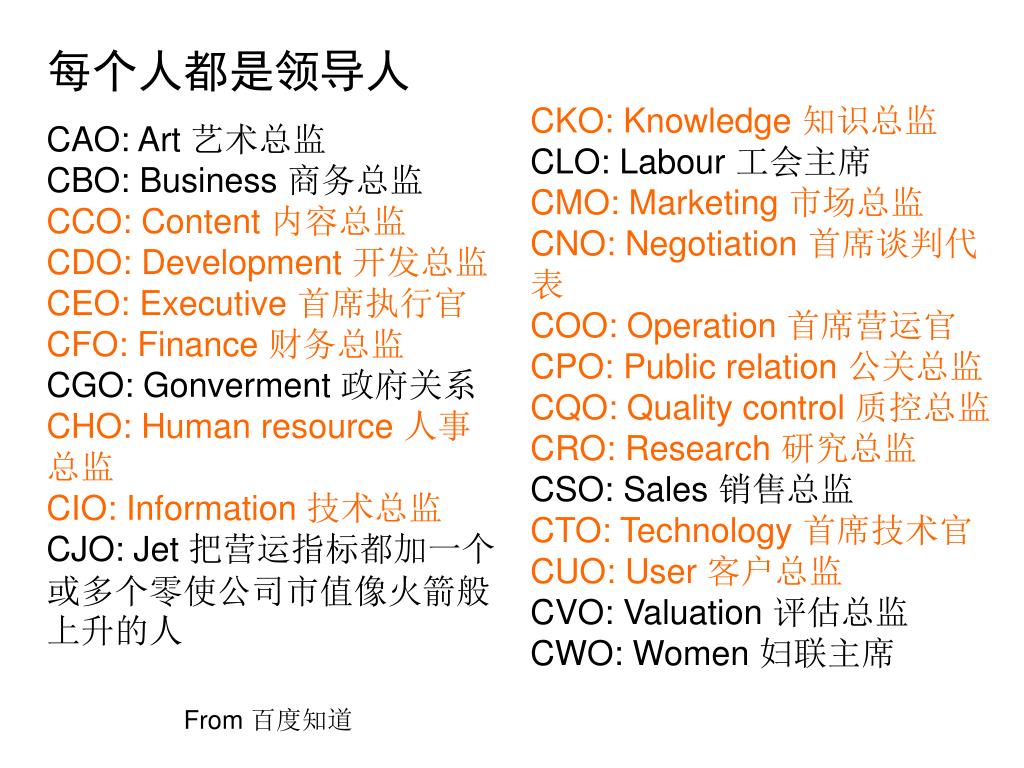 每个人都是领导人

CAO: Art 艺术总监
CBO: Business 商务总监
CCO: Content 内容总监
CDO: Development 开发总监
CEO: Executive 首席执行官
CFO: Finance 财务总监
CGO: Gonverment 政府关系
CHO: Human resource 人事总监
CIO: Information 技术总监
CJO: Jet 把营运指标都加一个或多个零使公司市值像火箭般上升的人

CKO: Knowledge 知识总监
CLO: Labour 工会主席
CMO: Marketing 市场总监
CNO: Negotiation 首席谈判代表
COO: Operation 首席营运官
CPO: Public relation 公关总监
CQO: Quality control 质控总监
CRO: Research 研究总监
CSO: Sales 销售总监
CTO: Technology 首席技术官
CUO: User 客户总监
CVO: Valuation 评估总监
CWO: Women 妇联主席

From 百度知道